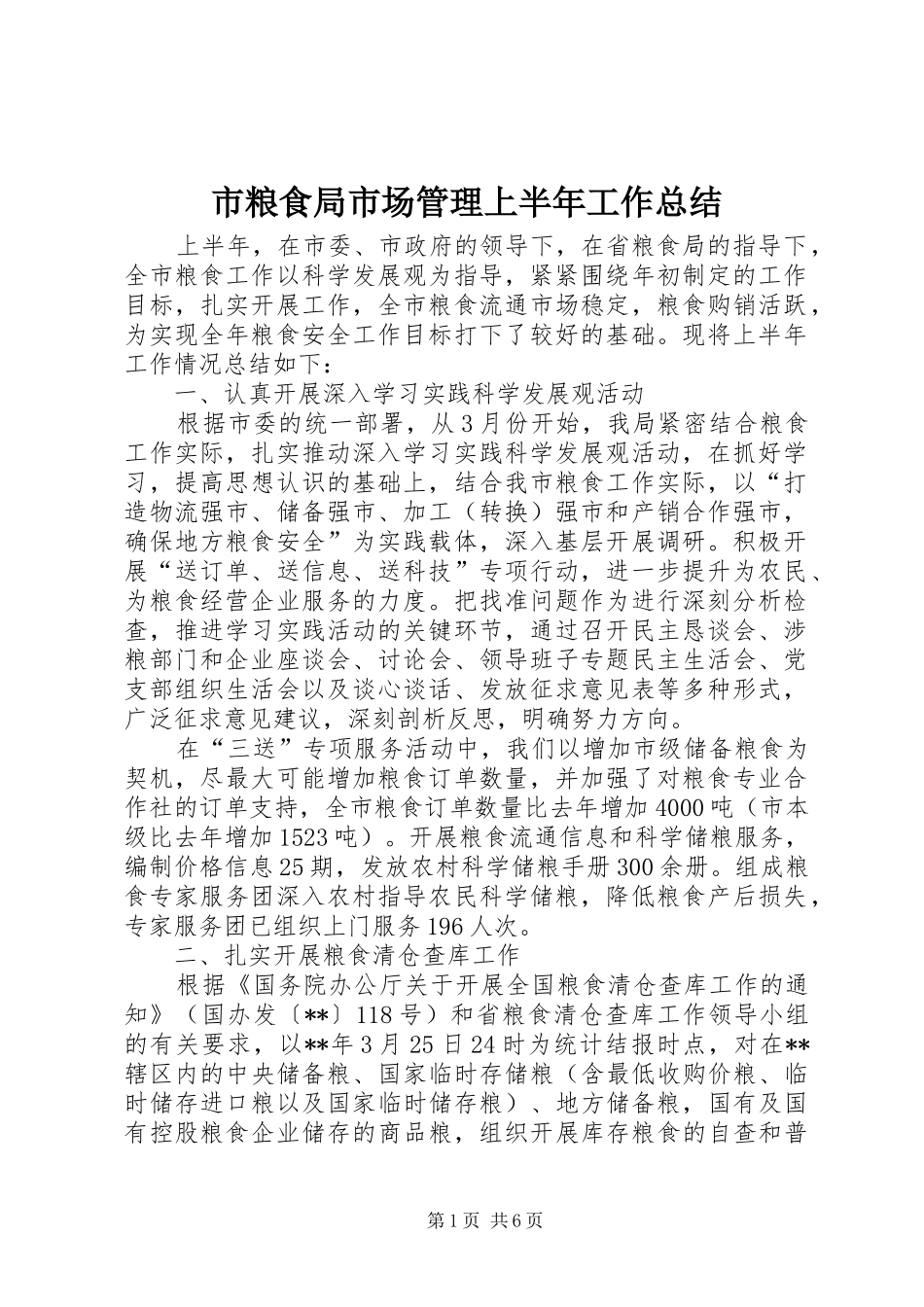 市粮食局市场管理上半年工作总结

上半年，在市委、市政府的领导下，在省粮食局的指导下，全市粮食工作以科学发展观为指导，紧紧围绕年初制定的工作目标，扎实开展工作，全市粮食流通市场稳定，粮食购销活跃，为实现全年粮食安全工作目标打下了较好的基础。现将上半年工作情况总结如下：

一、认真开展深入学习实践科学发展观活动

根据市委的统一部署，从3月份开始，我局紧密结合粮食工作实际，扎实推动深入学习实践科学发展观活动，在抓好学习，提高思想认识的基础上，结合我市粮食工作实际，以“打造物流强市、储备强市、加工（转换）强市和产销合作强市，确保地方粮食安全”为实践载体，深入基层开展调研。积极开展“送订单、送信息、送科技”专项行动，进一步提升为农民、为粮食经营企业服务的力度。把找准问题作为进行深刻分析检查，推进学习实践活动的关键环节，通过召开民主恳谈会、涉粮部门和企业座谈会、讨论会、领导班子专题民主生活会、党支部组织生活会以及谈心谈话、发放征求意见表等多种形式，广泛征求意见建议，深刻剖析反思，明确努力方向。

在“三送”专项服务活动中，我们以增加市级储备粮食为契机，尽最大可能增加粮食订单数量，并加强了对粮食专业合作社的订单支持，全市粮食订单数量比去年增加4000吨（市本级比去年增加1523吨）。开展粮食流通信息和科学储粮服务，编制价格信息25期，发放农村科学储粮手册300余册。组成粮食专家服务团深入农村指导农民科学储粮，降低粮食产后损失，专家服务团已组织上门服务196人次。

二、扎实开展粮食清仓查库工作

根据《国务院办公厅关于开展全国粮食清仓查库工作的通知》（国办发〔**〕118号）和省粮食清仓查库工作领导小组的有关要求，以**年3月25日24时为统计结报时点，对在**辖区内的中央储备粮、国家临时存储粮（含最低收购价粮、临时储存进口粮以及国家临时储存粮）、地方储备粮，国有及国有控股粮食企业储存的商品粮，组织开展库存粮食的自查和普

第1页 共6页